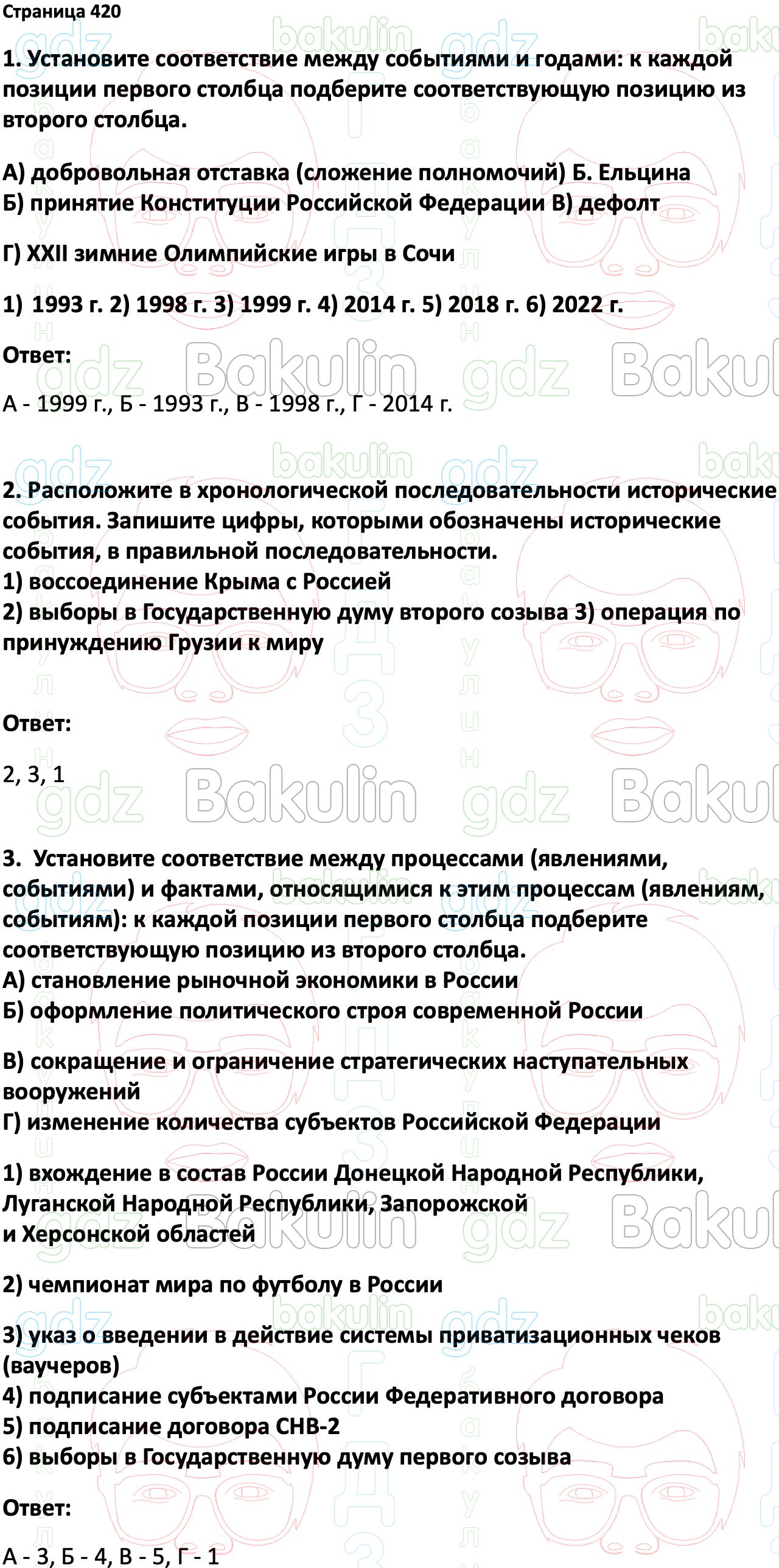 Страница 420

1. Установите соответствие между событиями и годами: к каждой позиции первого столбца подберите соответствующую позицию из второго столбца.

А) добровольная отставка (сложение полномочий) Б. Ельцина
Б) принятие Конституции Российской Федерации В) дефолт

Г) XXII зимние Олимпийские игры в Сочи

1) 1993 г. 2) 1998 г. 3) 1999 г. 4) 2014 г. 5) 2018 г. 6) 2022 г.

Ответ:

А - 1999 г., Б - 1993 г., В - 1998 г., Г - 2014 г.

2. Расположите в хронологической последовательности исторические события. Запишите цифры, которыми обозначены исторические события, в правильной последовательности.
1) воссоединение Крыма с Россией
2) выборы в Государственную думу второго созыва 3) операция по принуждению Грузии к миру

Ответ:

2, 3, 1

3. Установите соответствие между процессами (явлениями, событиями) и фактами, относящимися к этим процессам (явлениям, событиям): к каждой позиции первого столбца подберите соответствующую позицию из второго столбца.
А) становление рыночной экономики в России
Б) оформление политического строя современной России

В) сокращение и ограничение стратегических наступательных вооружений
Г) изменение количества субъектов Российской Федерации

1) вхождение в состав России Донецкой Народной Республики, Луганской Народной Республики, Запорожской и Херсонской областей

2) чемпионат мира по футболу в России

3) указ о введении в действие системы приватизационных чеков (ваучеров)
4) подписание субъектами России Федеративного договора
5) подписание договора СНВ-2
6) выборы в Государственную думу первого созыва

Ответ:

А - 3, Б - 4, В - 5, Г - 1